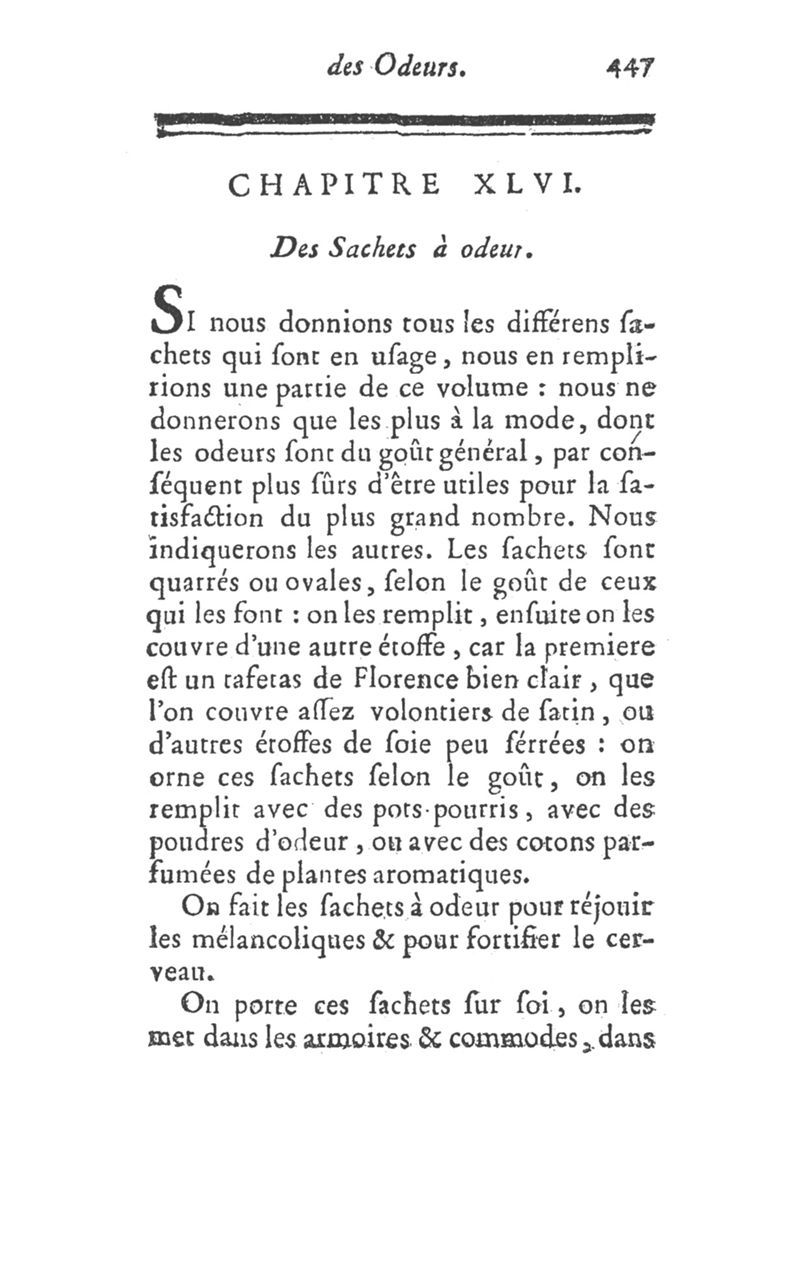 des Odeurs. 447

CHAPITRE XLVI.

Des Sachets à odeur.

SI nous donnions tous les différens sachets qui ſont en uſage, nous en remplirions une partie de ce volume : nous ne donnerons que les plus à la mode, dont les odeurs ſont du goût général, par conſéquent plus ſûrs d'être utiles pour la ſatisfaction du plus grand nombre. Nous indiquerons les autres. Les ſachets ſont quarrés ou ovales, ſelon le goût de ceux qui les font : on les remplit, enſuite on les couvre d'une autre étoffe, car la premiere eſt un tafetas de Florence bien clair, que l'on couvre aſſez volontiers de ſatin, ou d'autres étoffes de ſoie peu ſérrées : on orne ces ſachets ſelon le goût, on les remplit avec des pots-pourris, avec des poudres d'odeur, ou avec des cotons parfumées de plantes aromatiques.

On fait les ſachets à odeur pour réjouir les mélancoliques & pour fortifier le cerveau.

On porte ces ſachets ſur ſoi, on les met dans les armoires & commodes, dans